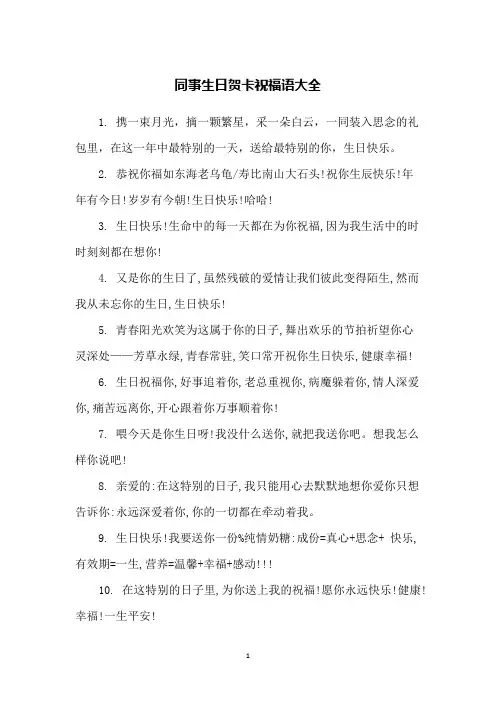 同事生日贺卡祝福语大全

1. 携一束月光，摘一颗繁星，采一朵白云，一同装入思念的礼包里，在这一年中最特别的一天，送给最特别的你，生日快乐。

2. 恭祝你福如东海老乌龟/寿比南山大石头!祝你生辰快乐!年年有今日!岁岁有今朝!生日快乐!哈哈!

3. 生日快乐!生命中的每一天都在为你祝福,因为我生活中的时时刻刻都在想你!

4. 又是你的生日了,虽然残破的爱情让我们彼此变得陌生,然而我从未忘你的生日,生日快乐!

5. 青春阳光欢笑为这属于你的日子,舞出欢乐的节拍祈望你心灵深处——芳草永绿,青春常驻,笑口常开祝你生日快乐,健康幸福!

6. 生日祝福你,好事追着你,老总重视你,病魔躲着你,情人深爱你,痛苦远离你,开心跟着你万事顺着你!

7. 喂今天是你生日呀!我没什么送你,就把我送你吧。想我怎么样你说吧!

8. 亲爱的:在这特别的日子,我只能用心去默默地想你爱你只想告诉你:永远深爱着你,你的一切都在牵动着我。

9. 生日快乐!我要送你一份%纯情奶糖:成份=真心+思念+ 快乐,有效期=一生,营养=温馨+幸福+感动!!!

10. 在这特别的日子里,为你送上我的祝福!愿你永远快乐!健康!幸福!一生平安!

1